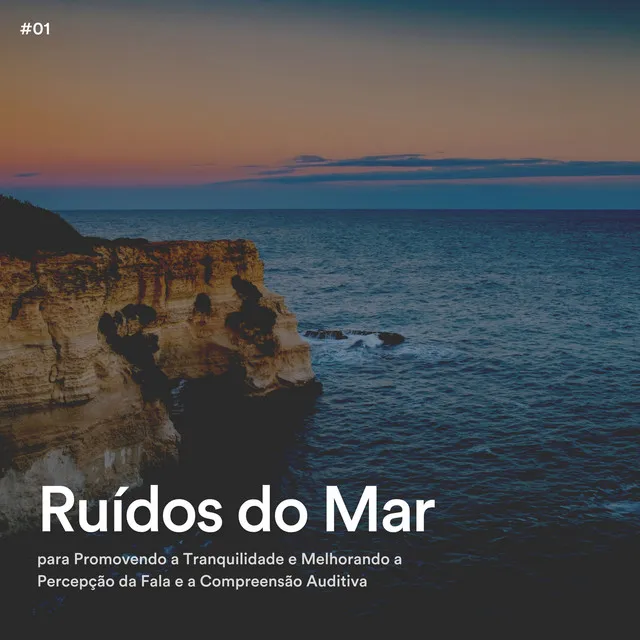 #01

Ruídos do Mar

para Promovendo a Tranquilidade e Melhorando a Percepção da Fala e a Compreensão Auditiva